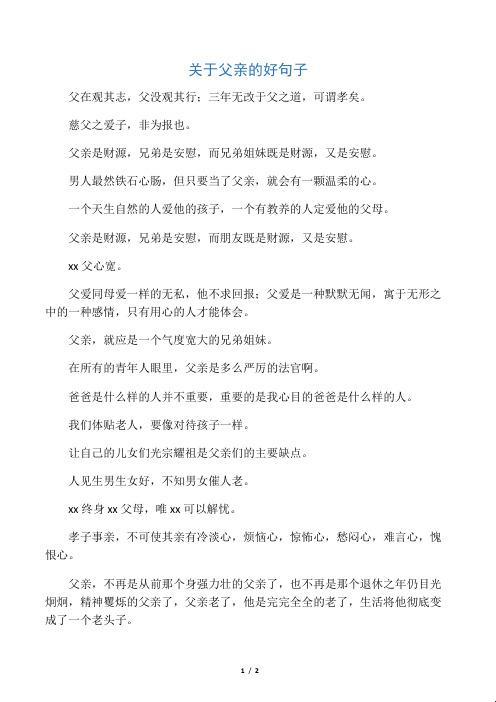 关于父亲的好句子

父在观其志，父没观其行；三年无改于父之道，可谓孝矣。

慈父之爱子，非为报也。

父亲是财源，兄弟是安慰，而兄弟姐妹既是财源，又是安慰。

男人最然铁石心肠，但只要当了父亲，就会有一颗温柔的心。

一个天生自然的人爱他的孩子，一个有教养的人定爱他的父母。

父亲是财源，兄弟是安慰，而朋友既是财源，又是安慰。

xx 父心宽。

父爱同母爱一样的无私，他不求回报；父爱是一种默默无闻，寓于无形之中的一种感情，只有用心的人才能体会。

父亲，就应是一个气度宽大的兄弟姐妹。

在所有的青年人眼里，父亲是多么严厉的法官啊。

爸爸是什么样的人并不重要，重要的是我心目的爸爸是什么样的人。

我们体贴老人，要像对待孩子一样。

让自己的儿女们光宗耀祖是父亲们的主要缺点。

人见生男生女好，不知男女催人老。

xx 终身 xx 父母，唯 xx 可以解忧。

孝子事亲，不可使其亲有冷淡心，烦恼心，惊怖心，愁闷心，难言心，愧恨心。

父亲，不再是从前那个身强力壮的父亲了，也不再是那个退休之年仍目光炯炯，精神矍烁的父亲了，父亲老了，他是完完全全的老了，生活将他彻底变成了一个老头子。

1 / 2